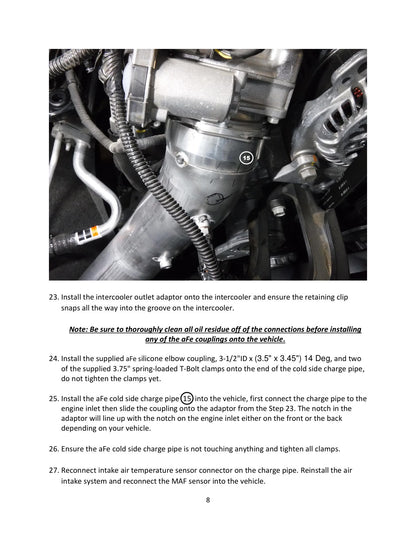 15

23. Install the intercooler outlet adaptor onto the intercooler and ensure the retaining clip snaps all the way into the groove on the intercooler.

Note: Be sure to thoroughly clean all oil residue off of the connections before installing any of the aFe couplings onto the vehicle.

24. Install the supplied aFe silicone elbow coupling, 3-1/2"ID x (3.5" x 3.45") 14 Deg, and two of the supplied 3.75" spring-loaded T-Bolt clamps onto the end of the cold side charge pipe, do not tighten the clamps yet.

25. Install the aFe cold side charge pipe 15 into the vehicle, first connect the charge pipe to the engine inlet then slide the coupling onto the adaptor from the Step 23. The notch in the adaptor will line up with the notch on the engine inlet either on the front or the back depending on your vehicle.

26. Ensure the aFe cold side charge pipe is not touching anything and tighten all clamps.

27. Reconnect intake air temperature sensor connector on the charge pipe. Reinstall the air intake system and reconnect the MAF sensor into the vehicle.

8